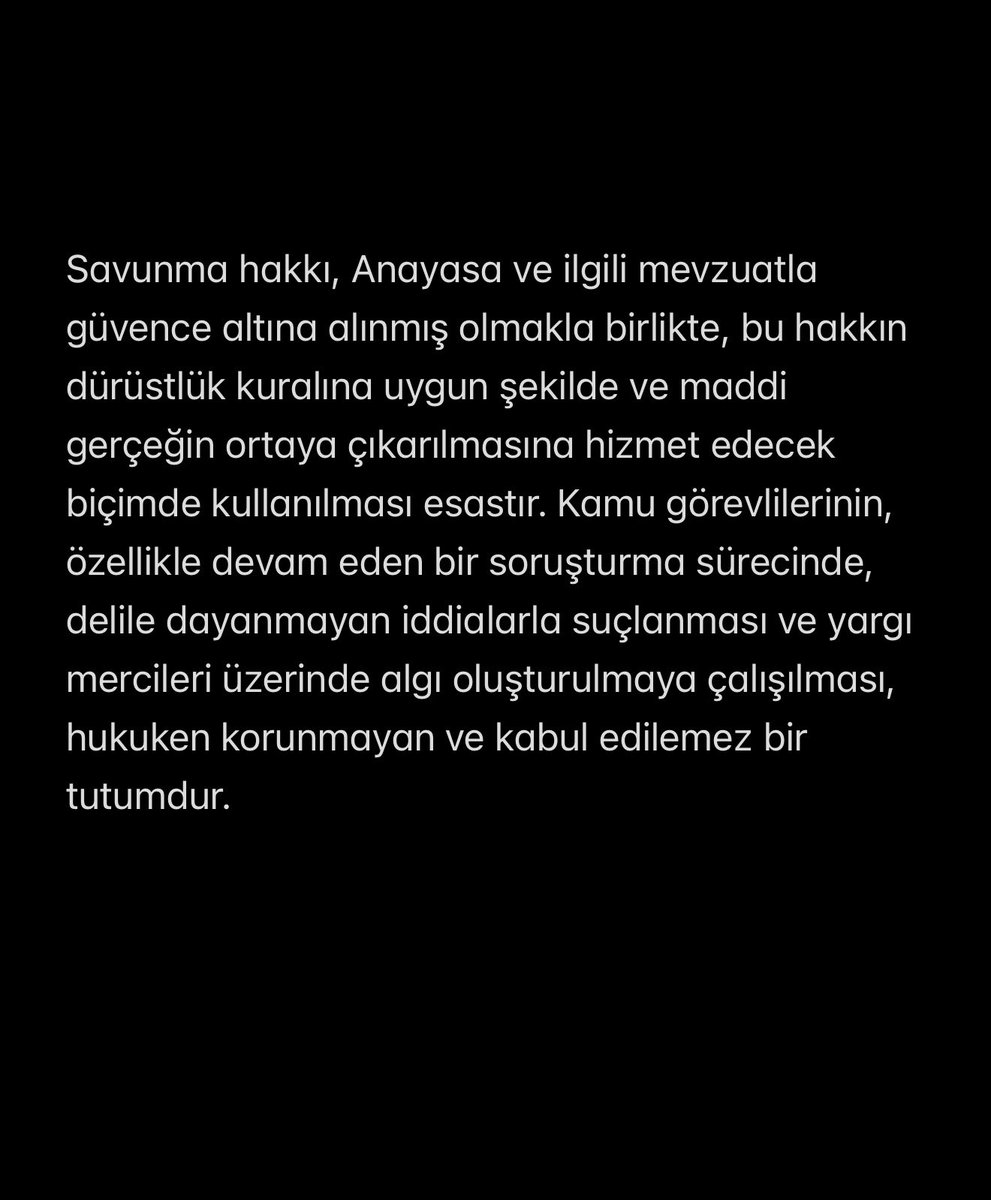 Savunma hakkı, Anayasa ve ilgili mevzuatla güvence altına alınmış olmakla birlikte, bu hakkın dürüstlük kuralına uygun şekilde ve maddi gerçeğin ortaya çıkarılmasına hizmet edecek biçimde kullanılması esastır. Kamu görevlilerinin, özellikle devam eden bir soruşturma sürecinde, delile dayanmayan iddialarla suçlanması ve yargı mercileri üzerinde algı oluşturulmaya çalışılması, hukuken korunmayan ve kabul edilemez bir tutumdur.